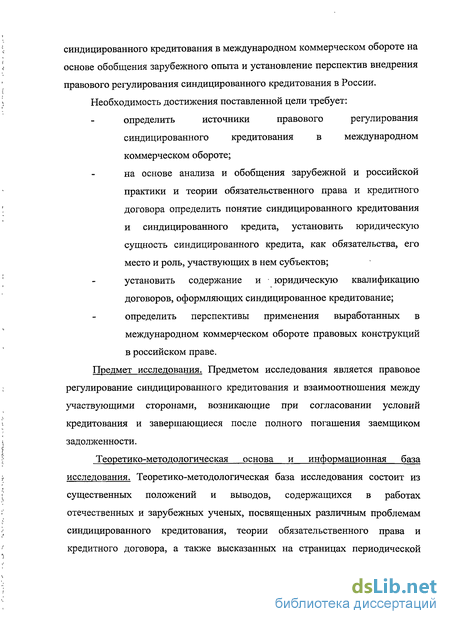 синдицированного кредитования в международном коммерческом обороте на основе обобщения зарубежного опыта и установление перспектив внедрения правового регулирования синдицированного кредитования в России.

Необходимость достижения поставленной цели требует:

- определить источники правового регулирования синдицированного кредитования в международном коммерческом обороте;

- на основе анализа и обобщения зарубежной и российской практики и теории обязательственного права и кредитного договора определить понятие синдицированного кредитования и синдицированного кредита, установить юридическую сущность синдицированного кредита, как обязательства, его место и роль, участвующих в нем субъектов;

- установить содержание и юридическую квалификацию договоров, оформляющих синдицированное кредитование;

- определить перспективы применения выработанных в международном коммерческом обороте правовых конструкций в российском праве.

Предмет исследования. Предметом исследования является правовое регулирование синдицированного кредитования и взаимоотношения между участвующими сторонами, возникающие при согласовании условий кредитования и завершающиеся после полного погашения заемщиком задолженности.

Теоретико-методологическая основа и информационная база исследования. Теоретико-методологическая база исследования состоит из существенных положений и выводов, содержащихся в работах отечественных и зарубежных ученых, посвященных различным проблемам синдицированного кредитования, теории обязательственного права и кредитного договора, а также высказанных на страницах периодической

dsLib.net
библиотека диссертаций